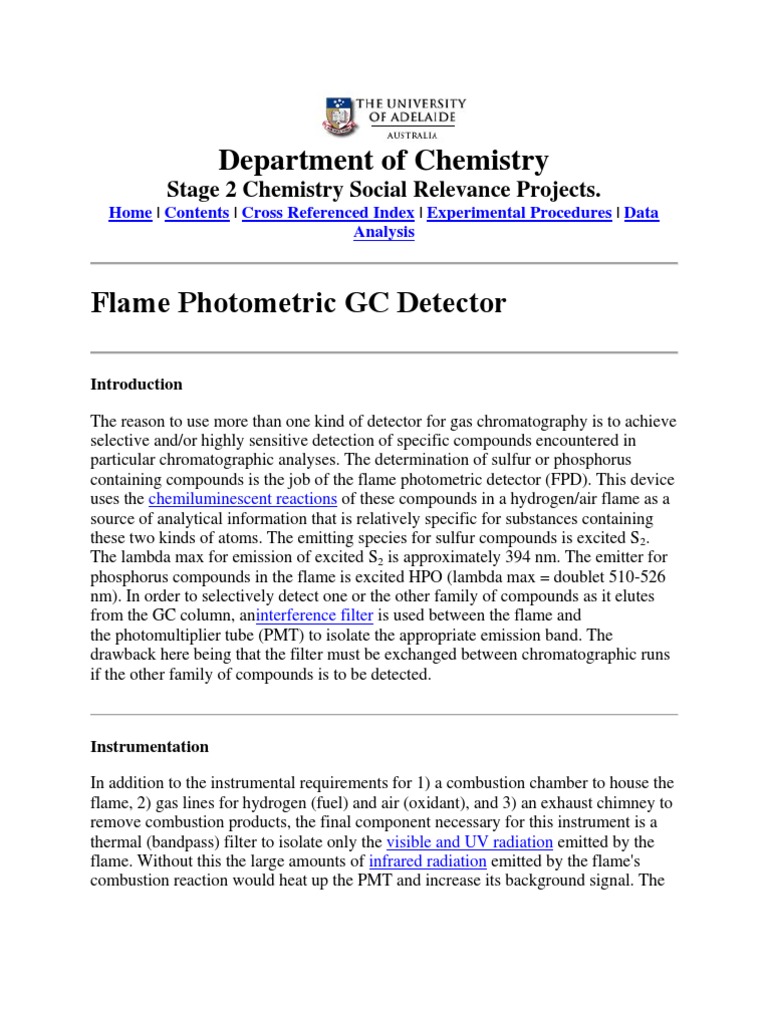 THE UNIVERSITY OF ADELAIDE
AUSTRALIA

Department of Chemistry

Stage 2 Chemistry Social Relevance Projects.

Home | Contents | Cross Referenced Index | Experimental Procedures | Data Analysis

Flame Photometric GC Detector

Introduction

The reason to use more than one kind of detector for gas chromatography is to achieve selective and/or highly sensitive detection of specific compounds encountered in particular chromatographic analyses. The determination of sulfur or phosphorus containing compounds is the job of the flame photometric detector (FPD). This device uses the chemiluminescent reactions of these compounds in a hydrogen/air flame as a source of analytical information that is relatively specific for substances containing these two kinds of atoms. The emitting species for sulfur compounds is excited $S_2$. The lambda max for emission of excited $S_2$ is approximately 394 nm. The emitter for phosphorus compounds in the flame is excited HPO (lambda max = doublet 510-526 nm). In order to selectively detect one or the other family of compounds as it elutes from the GC column, aninterference filter is used between the flame and the photomultiplier tube (PMT) to isolate the appropriate emission band. The drawback here being that the filter must be exchanged between chromatographic runs if the other family of compounds is to be detected.

Instrumentation

In addition to the instrumental requirements for 1) a combustion chamber to house the flame, 2) gas lines for hydrogen (fuel) and air (oxidant), and 3) an exhaust chimney to remove combustion products, the final component necessary for this instrument is a thermal (bandpass) filter to isolate only the visible and UV radiation emitted by the flame. Without this the large amounts of infrared radiation emitted by the flame's combustion reaction would heat up the PMT and increase its background signal. The